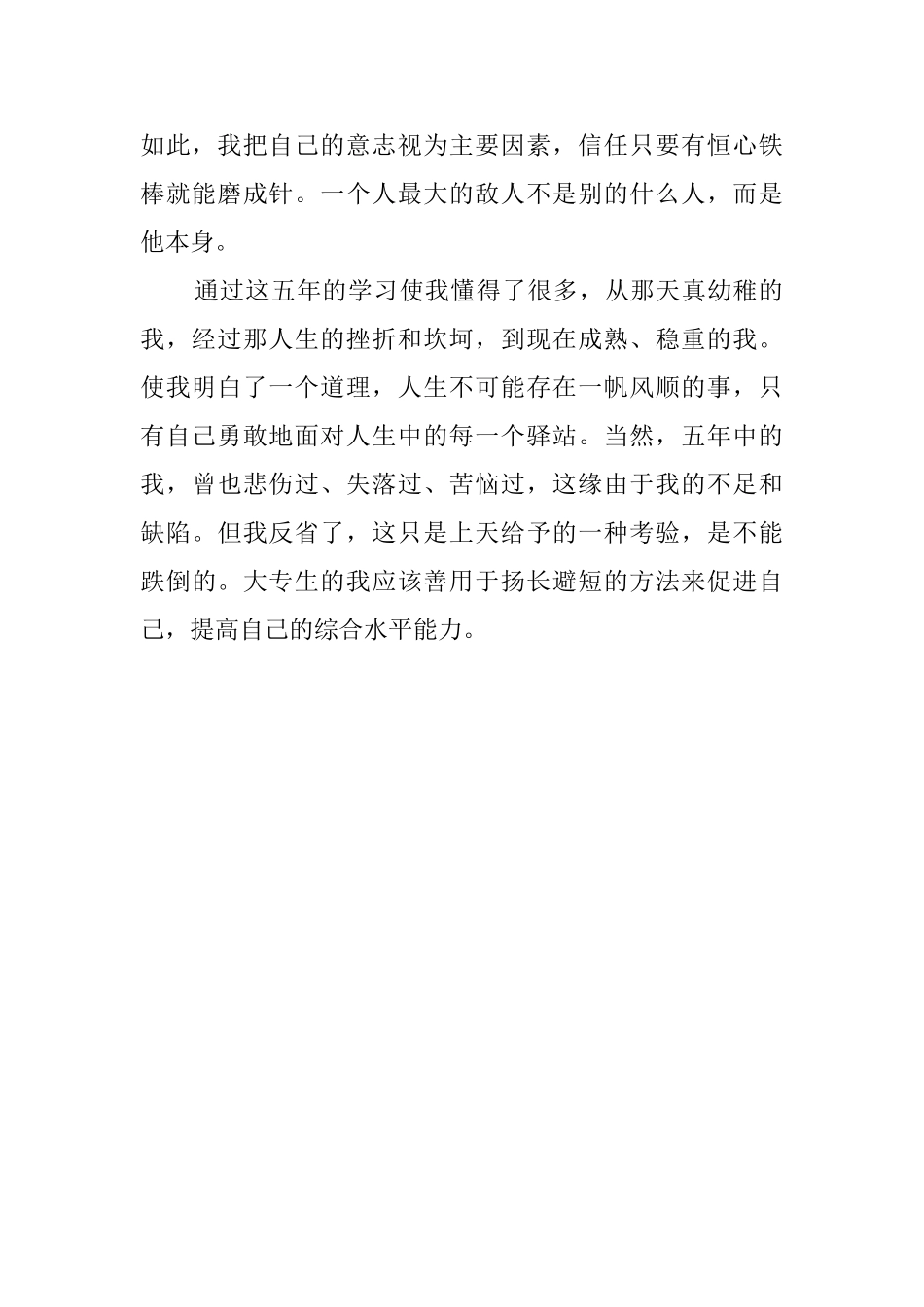 如此，我把自己的意志视为主要因素，信任只要有恒心铁棒就能磨成针。一个人最大的敌人不是别的什么人，而是他本身。

通过这五年的学习使我懂得了很多，从那天真幼稚的我，经过那人生的挫折和坎坷，到现在成熟、稳重的我。使我明白了一个道理，人生不可能存在一帆风顺的事，只有自己勇敢地面对人生中的每一个驿站。当然，五年中的我，曾也悲伤过、失落过、苦恼过，这缘由于我的不足和缺陷。但我反省了，这只是上天给予的一种考验，是不能跌倒的。大专生的我应该善用于扬长避短的方法来促进自己，提高自己的综合水平能力。